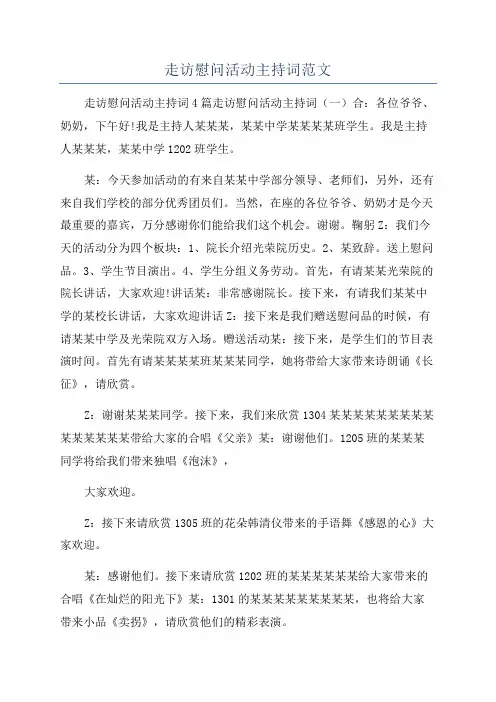 走访慰问活动主持词范文

走访慰问活动主持词4篇走访慰问活动主持词（一）合：各位爷爷、奶奶，下午好!我是主持人某某某，某某中学某某某某班学生。我是主持人某某某，某某中学1202班学生。

某：今天参加活动的有来自某某中学部分领导、老师们，另外，还有来自我们学校的部分优秀团员们。当然，在座的各位爷爷、奶奶才是今天最重要的嘉宾，万分感谢你们能给我们这个机会。谢谢。鞠躬Z：我们今天的活动分为四个板块：1、院长介绍光荣院历史。2、某致辞。送上慰问品。3、学生节目演出。4、学生分组义务劳动。首先，有请某某光荣院的院长讲话，大家欢迎!讲话某：非常感谢院长。接下来，有请我们某某中学的某校长讲话，大家欢迎讲话Z：接下来是我们赠送慰问品的时候，有请某某中学及光荣院双方入场。赠送活动某：接下来，是学生们的节目表演时间。首先有请某某某某班某某某同学，她将带给大家带来诗朗诵《长征》，请欣赏。

Z：谢谢某某某同学。接下来，我们来欣赏1304某某某某某某某某某某某某某某某带给大家的合唱《父亲》某：谢谢他们。1205班的某某某同学将给我们带来独唱《泡沫》，

大家欢迎。

Z：接下来请欣赏1305班的花朵韩清仪带来的手语舞《感恩的心》大家欢迎。

某：感谢他们。接下来请欣赏1202班的某某某某某某给大家带来的合唱《在灿烂的阳光下》某：1301的某某某某某某某某某，也将给大家带来小品《卖拐》，请欣赏他们的精彩表演。